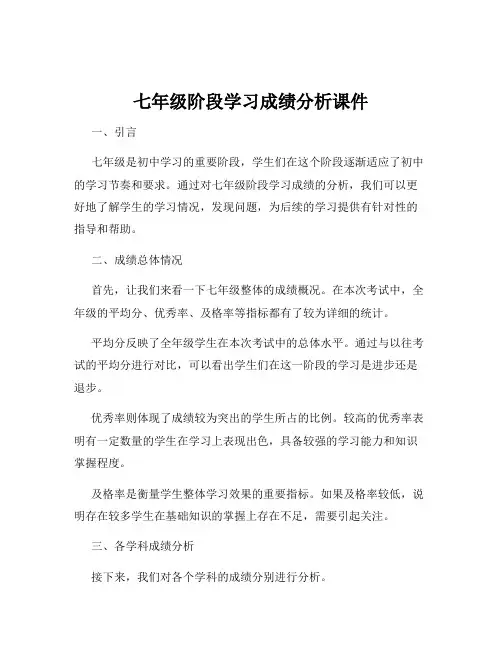 七年级阶段学习成绩分析课件

一、引言

七年级是初中学习的重要阶段，学生们在这个阶段逐渐适应了初中的学习节奏和要求。通过对七年级阶段学习成绩的分析，我们可以更好地了解学生的学习情况，发现问题，为后续的学习提供有针对性的指导和帮助。

二、成绩总体情况

首先，让我们来看一下七年级整体的成绩概况。在本次考试中，全年级的平均分、优秀率、及格率等指标都有了较为详细的统计。

平均分反映了全年级学生在本次考试中的总体水平。通过与以往考试的平均分进行对比，可以看出学生们在这一阶段的学习是进步还是退步。

优秀率则体现了成绩较为突出的学生所占的比例。较高的优秀率表明有一定数量的学生在学习上表现出色，具备较强的学习能力和知识掌握程度。

及格率是衡量学生整体学习效果的重要指标。如果及格率较低，说明存在较多学生在基础知识的掌握上存在不足，需要引起关注。

三、各学科成绩分析

接下来，我们对各个学科的成绩分别进行分析。